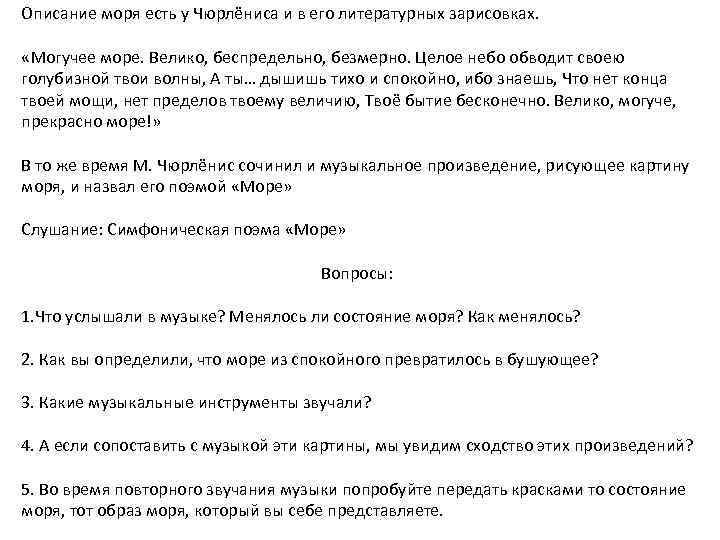 Описание моря есть у Чюрлёниса и в его литературных зарисовках.

«Могучее море. Велико, беспредельно, безмерно. Целое небо обводит своею голубизной твои волны, А ты… дышишь тихо и спокойно, ибо знаешь, Что нет конца твоей мощи, нет пределов твоему величию, Твоё бытие бесконечно. Велико, могуче, прекрасно море!»

В то же время М. Чюрлёнис сочинил и музыкальное произведение, рисующее картину моря, и назвал его поэмой «Море»

Слушание: Симфоническая поэма «Море»

Вопросы:

1.Что услышали в музыке? Менялось ли состояние моря? Как менялось?

2. Как вы определили, что море из спокойного превратилось в бушующее?

3. Какие музыкальные инструменты звучали?

4. А если сопоставить с музыкой эти картины, мы увидим сходство этих произведений?

5. Во время повторного звучания музыки попробуйте передать красками то состояние моря, тот образ моря, который вы себе представляете.